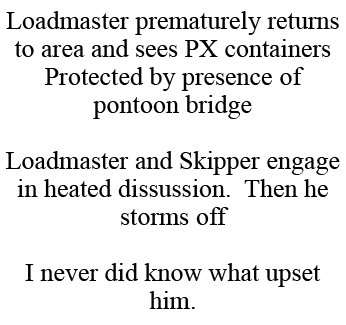 Loadmaster prematurely returns to area and sees PX containers Protected by presence of pontoon bridge

Loadmaster and Skipper engage in heated dissussion.  Then he storms off

I never did know what upset him.